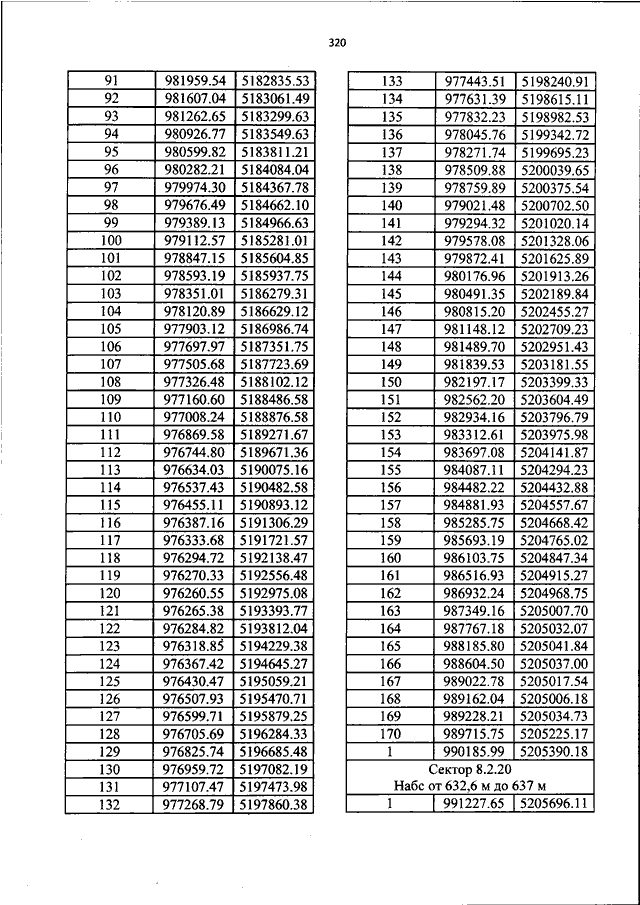 320

| 91 | 981959.54 | 5182835.53 |
|---|---|---|
| 92 | 981607.04 | 5183061.49 |
| 93 | 981262.65 | 5183299.63 |
| 94 | 980926.77 | 5183549.63 |
| 95 | 980599.82 | 5183811.21 |
| 96 | 980282.21 | 5184084.04 |
| 97 | 979974.30 | 5184367.78 |
| 98 | 979676.49 | 5184662.10 |
| 99 | 979389.13 | 5184966.63 |
| 100 | 979112.57 | 5185281.01 |
| 101 | 978847.15 | 5185604.85 |
| 102 | 978593.19 | 5185937.75 |
| 103 | 978351.01 | 5186279.31 |
| 104 | 978120.89 | 5186629.12 |
| 105 | 977903.12 | 5186986.74 |
| 106 | 977697.97 | 5187351.75 |
| 107 | 977505.68 | 5187723.69 |
| 108 | 977326.48 | 5188102.12 |
| 109 | 977160.60 | 5188486.58 |
| 110 | 977008.24 | 5188876.58 |
| 111 | 976869.58 | 5189271.67 |
| 112 | 976744.80 | 5189671.36 |
| 113 | 976634.03 | 5190075.16 |
| 114 | 976537.43 | 5190482.58 |
| 115 | 976455.11 | 5190893.12 |
| 116 | 976387.16 | 5191306.29 |
| 117 | 976333.68 | 5191721.57 |
| 118 | 976294.72 | 5192138.47 |
| 119 | 976270.33 | 5192556.48 |
| 120 | 976260.55 | 5192975.08 |
| 121 | 976265.38 | 5193393.77 |
| 122 | 976284.82 | 5193812.04 |
| 123 | 976318.85 | 5194229.38 |
| 124 | 976367.42 | 5194645.27 |
| 125 | 976430.47 | 5195059.21 |
| 126 | 976507.93 | 5195470.71 |
| 127 | 976599.71 | 5195879.25 |
| 128 | 976705.69 | 5196284.33 |
| 129 | 976825.74 | 5196685.48 |
| 130 | 976959.72 | 5197082.19 |
| 131 | 977107.47 | 5197473.98 |
| 132 | 977268.79 | 5197860.38 |

| 133 | 977443.51 | 5198240.91 |
|---|---|---|
| 134 | 977631.39 | 5198615.11 |
| 135 | 977832.23 | 5198982.53 |
| 136 | 978045.76 | 5199342.72 |
| 137 | 978271.74 | 5199695.23 |
| 138 | 978509.88 | 5200039.65 |
| 139 | 978759.89 | 5200375.54 |
| 140 | 979021.48 | 5200702.50 |
| 141 | 979294.32 | 5201020.14 |
| 142 | 979578.08 | 5201328.06 |
| 143 | 979872.41 | 5201625.89 |
| 144 | 980176.96 | 5201913.26 |
| 145 | 980491.35 | 5202189.84 |
| 146 | 980815.20 | 5202455.27 |
| 147 | 981148.12 | 5202709.23 |
| 148 | 981489.70 | 5202951.43 |
| 149 | 981839.53 | 5203181.55 |
| 150 | 982197.17 | 5203399.33 |
| 151 | 982562.20 | 5203604.49 |
| 152 | 982934.16 | 5203796.79 |
| 153 | 983312.61 | 5203975.98 |
| 154 | 983697.08 | 5204141.87 |
| 155 | 984087.11 | 5204294.23 |
| 156 | 984482.22 | 5204432.88 |
| 157 | 984881.93 | 5204557.67 |
| 158 | 985285.75 | 5204668.42 |
| 159 | 985693.19 | 5204765.02 |
| 160 | 986103.75 | 5204847.34 |
| 161 | 986516.93 | 5204915.27 |
| 162 | 986932.24 | 5204968.75 |
| 163 | 987349.16 | 5205007.70 |
| 164 | 987767.18 | 5205032.07 |
| 165 | 988185.80 | 5205041.84 |
| 166 | 988604.50 | 5205037.00 |
| 167 | 989022.78 | 5205017.54 |
| 168 | 989162.04 | 5205006.18 |
| 169 | 989228.21 | 5205034.73 |
| 170 | 989715.75 | 5205225.17 |
| 1 | 990185.99 | 5205390.18 |
| Сектор 8.2.20 Набс от 632,6 м до 637 м | | |
| 1 | 991227.65 | 5205696.11 |